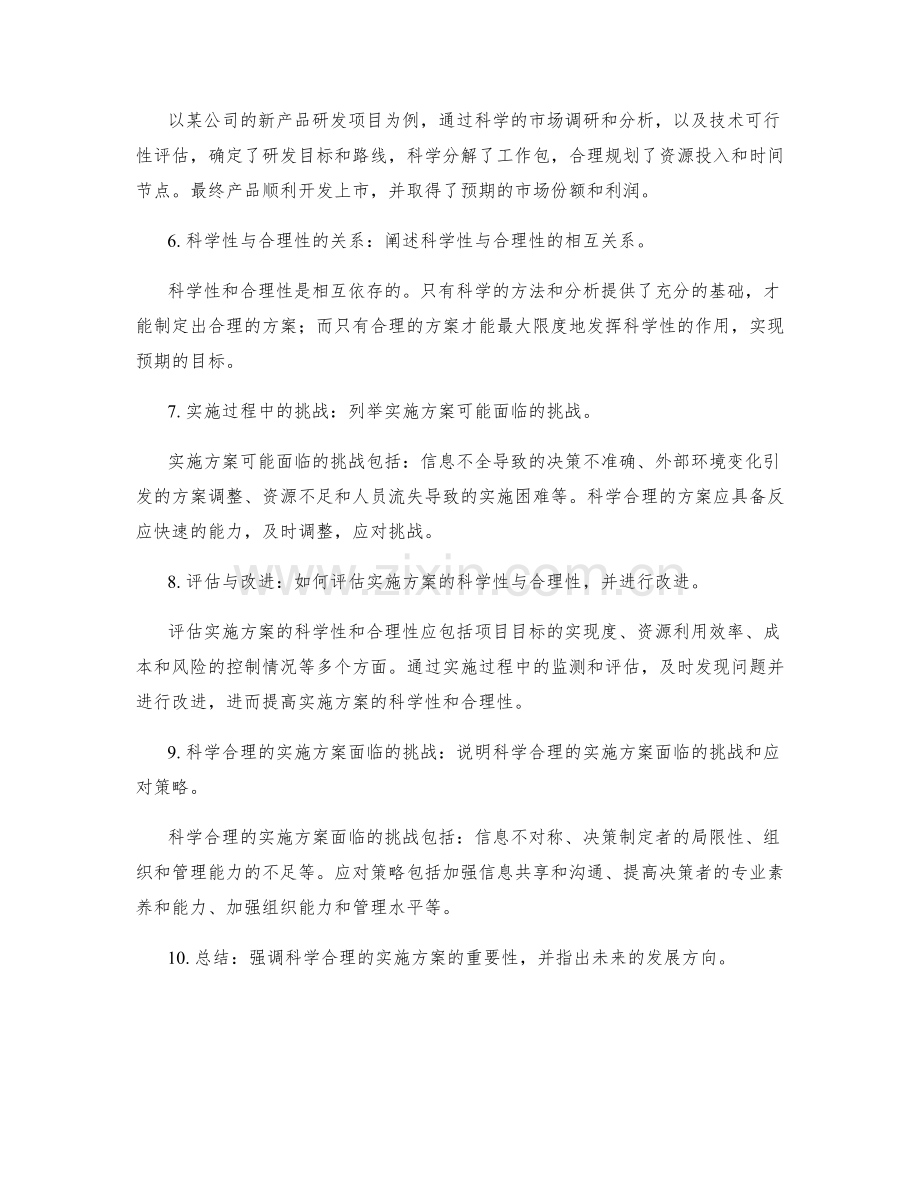 以某公司的新产品研发项目为例，通过科学的市场调研和分析，以及技术可行性评估，确定了研发目标和路线，科学分解了工作包，合理规划了资源投入和时间节点。最终产品顺利开发上市，并取得了预期的市场份额和利润。

6.科学性与合理性的关系：阐述科学性与合理性的相互关系。

科学性和合理性是相互依存的。只有科学的方法和分析提供了充分的基础，才能制定出合理的方案；而只有合理的方案才能最大限度地发挥科学性的作用，实现预期的目标。

7.实施过程中的挑战：列举实施方案可能面临的挑战。

实施方案可能面临的挑战包括：信息不全导致的决策不准确、外部环境变化引发的方案调整、资源不足和人员流失导致的实施困难等。科学合理的方案应具备反应快速的能力，及时调整，应对挑战。

8.评估与改进：如何评估实施方案的科学性与合理性，并进行改进。

评估实施方案的科学性和合理性应包括项目目标的实现度、资源利用效率、成本和风险的控制情况等多个方面。通过实施过程中的监测和评估，及时发现问题并进行改进，进而提高实施方案的科学性和合理性。

9.科学合理的实施方案面临的挑战：说明科学合理的实施方案面临的挑战和应对策略。

科学合理的实施方案面临的挑战包括：信息不对称、决策制定者的局限性、组织和管理能力的不足等。应对策略包括加强信息共享和沟通、提高决策者的专业素养和能力、加强组织能力和管理水平等。

10.总结：强调科学合理的实施方案的重要性，并指出未来的发展方向。

www.zixin.com.cn